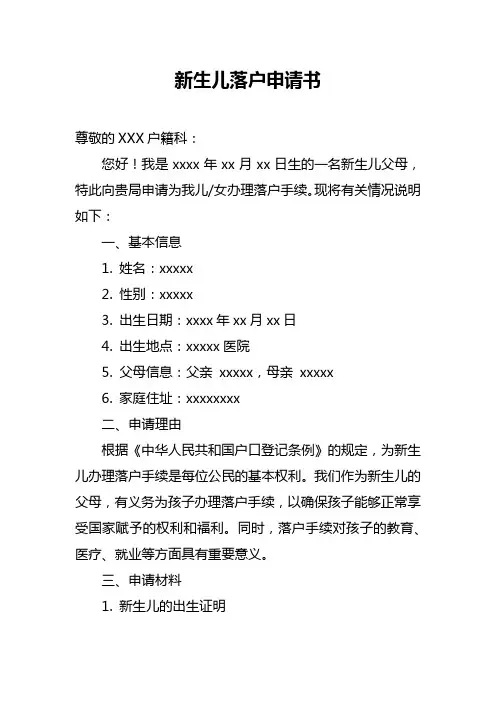 新生儿落户申请书

尊敬的 XXX 户籍科：

您好！我是 xxxx 年 xx 月 xx 日生的一名新生儿父母，特此向贵局申请为我儿/女办理落户手续。现将有关情况说明如下：

一、基本信息

1. 姓名：xxxxx

2. 性别：xxxxx

3. 出生日期：xxxx 年 xx 月 xx 日

4. 出生地点：xxxxx 医院

5. 父母信息：父亲 xxxxx，母亲 xxxxx

6. 家庭住址：xxxxxxxx

二、申请理由

根据《中华人民共和国户口登记条例》的规定，为新生儿办理落户手续是每位公民的基本权利。我们作为新生儿的父母，有义务为孩子办理落户手续，以确保孩子能够正常享受国家赋予的权利和福利。同时，落户手续对孩子的教育、医疗、就业等方面具有重要意义。

三、申请材料

1. 新生儿的出生证明